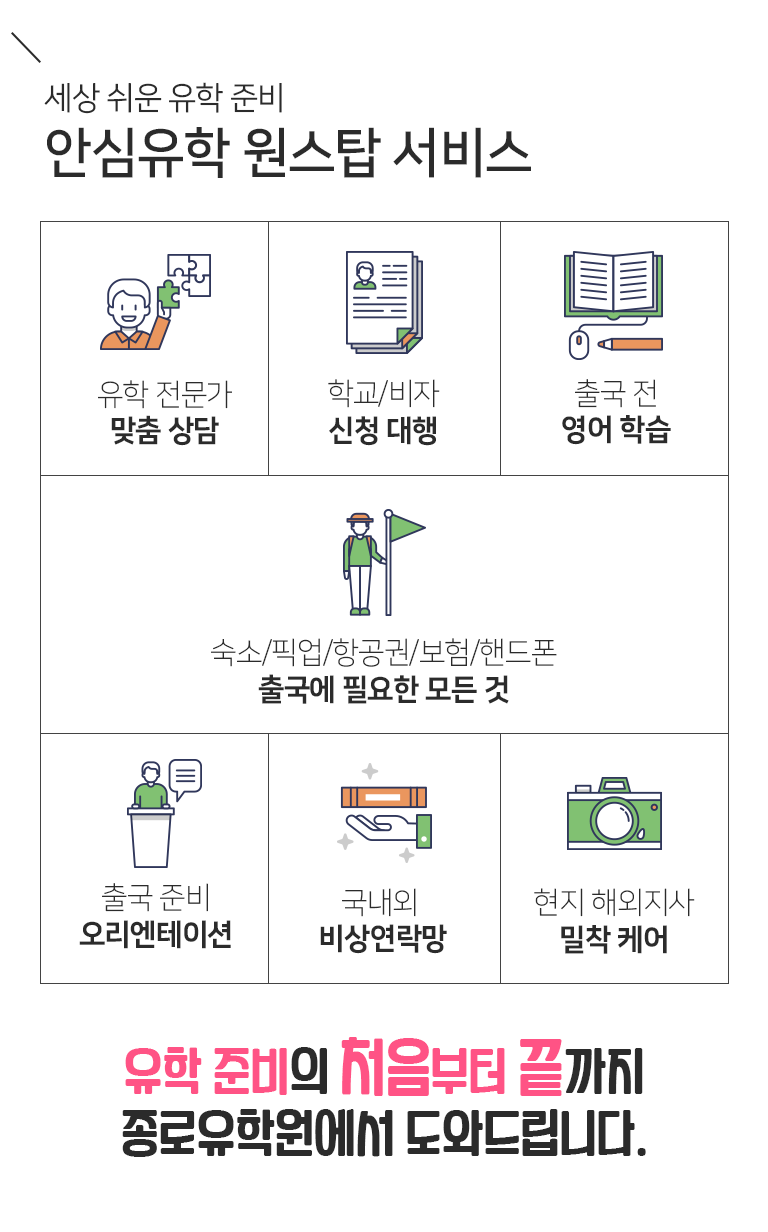 세상 쉬운 유학 준비
안심유학 원스탑 서비스

유학 전문가
맞춤 상담

학교/비자
신청 대행

출국 전
영어 학습

숙소/픽업/항공권/보험/핸드폰
출국에 필요한 모든 것

출국 준비
오리엔테이션

국내외
비상연락망

현지 해외지사
밀착 케어

유학 준비의 처음부터 끝까지
종로유학원에서 도와드립니다.